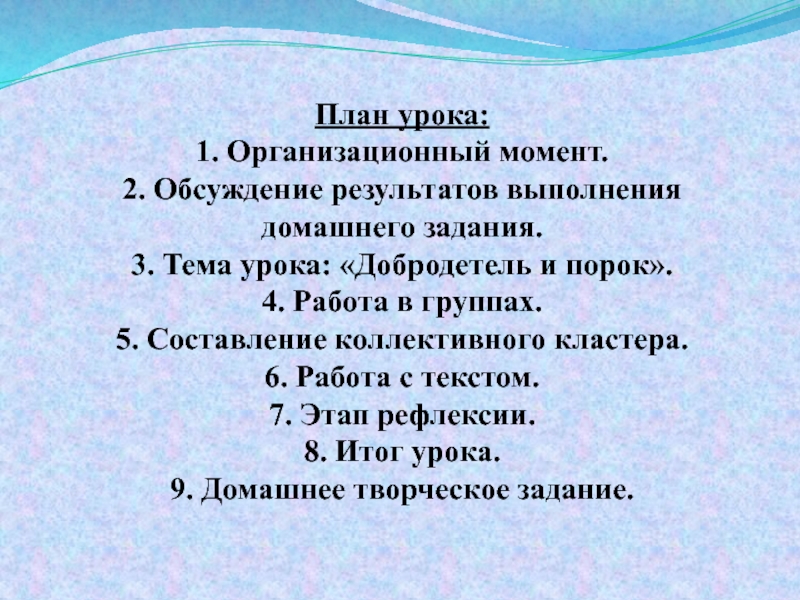 План урока:
1. Организационный момент.
2. Обсуждение результатов выполнения домашнего задания.
3. Тема урока: «Добродетель и порок».
4. Работа в группах.
5. Составление коллективного кластера.
6. Работа с текстом.
7. Этап рефлексии.
8. Итог урока.
9. Домашнее творческое задание.